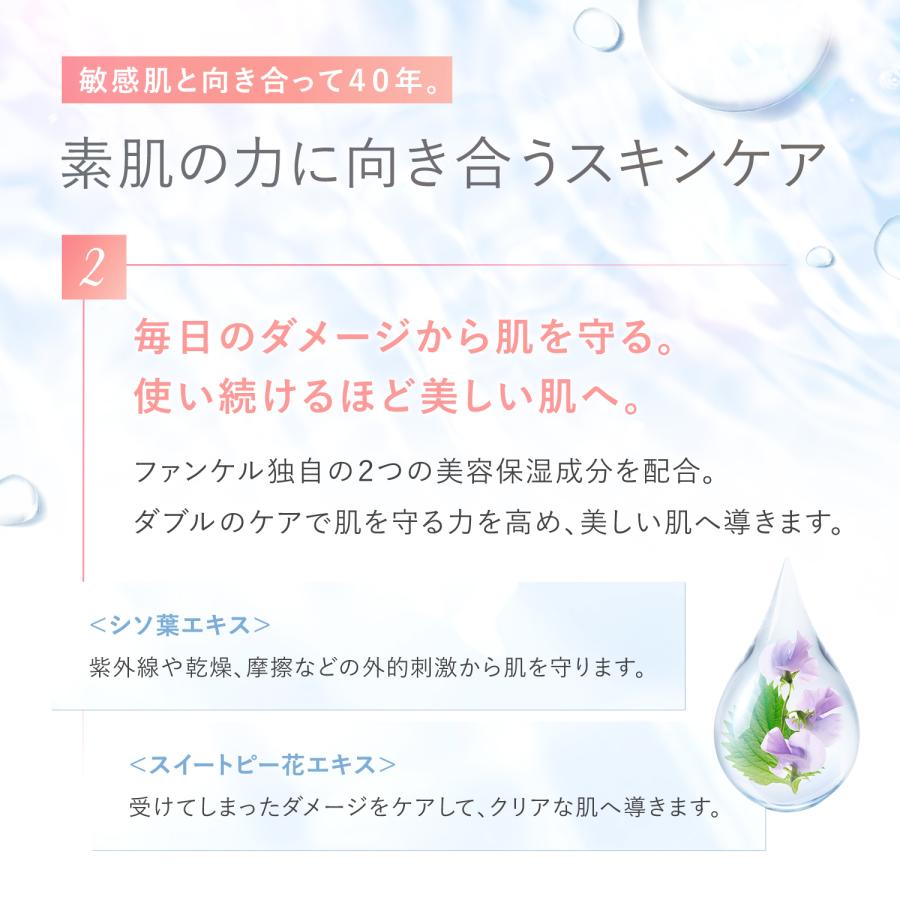 敏感肌と向き合って40年。

素肌の力に向き合うスキンケア

2

毎日のダメージから肌を守る。
使い続けるほど美しい肌へ。

ファンケル独自の2つの美容保湿成分を配合。
ダブルのケアで肌を守る力を高め、美しい肌へ導きます。

<シソ葉エキス>
紫外線や乾燥、摩擦などの外的刺激から肌を守ります。

<スイートピー花エキス>
受けてしまったダメージをケアして、クリアな肌へ導きます。